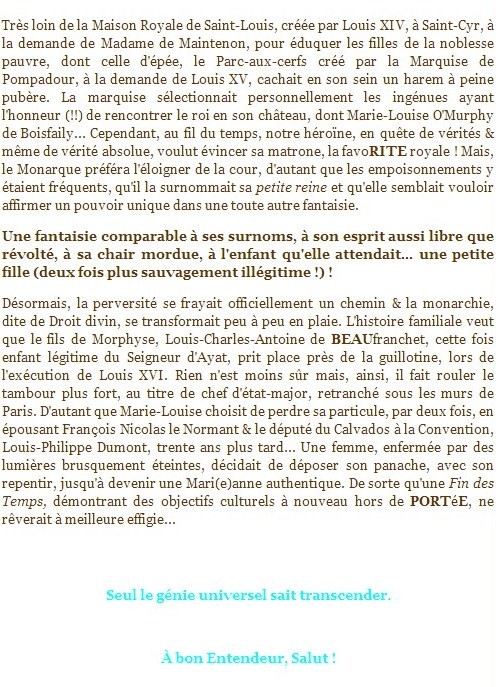 Très loin de la Maison Royale de Saint-Louis, créée par Louis XIV, à Saint-Cyr, à la demande de Madame de Maintenon, pour éduquer les filles de la noblesse pauvre, dont celle d'épée, le Parc-aux-cerfs créé par la Marquise de Pompadour, à la demande de Louis XV, cachait en son sein un harem à peine pubère. La marquise sélectionnait personnellement les ingénues ayant l'honneur (!!) de rencontrer le roi en son château, dont Marie-Louise O'Murphy de Boisfaily… Cependant, au fil du temps, notre héroïne, en quête de vérités & même de vérité absolue, voulut évincer sa matrone, la favoRITE royale ! Mais, le Monarque préféra l'éloigner de la cour, d'autant que les empoisonnements y étaient fréquents, qu'il la surnommait sa petite reine et qu'elle semblait vouloir affirmer un pouvoir unique dans une toute autre fantaisie.

Une fantaisie comparable à ses surnoms, à son esprit aussi libre que révolté, à sa chair mordue, à l'enfant qu'elle attendait… une petite fille (deux fois plus sauvagement illégitime !) !

Désormais, la perversité se frayait officiellement un chemin & la monarchie, dite de Droit divin, se transformait peu à peu en plaie. L'histoire familiale veut que le fils de Morphyse, Louis-Charles-Antoine de BEAUfranchet, cette fois enfant légitime du Seigneur d'Ayat, prit place près de la guillotine, lors de l'exécution de Louis XVI. Rien n'est moins sûr mais, ainsi, il fait rouler le tambour plus fort, au titre de chef d'état-major, retranché sous les murs de Paris. D'autant que Marie-Louise choisit de perdre sa particule, par deux fois, en épousant François Nicolas le Normant & le député du Calvados à la Convention, Louis-Philippe Dumont, trente ans plus tard… Une femme, enfermée par des lumières brusquement éteintes, décidait de déposer son panache, avec son repentir, jusqu'à devenir une Mari(e)anne authentique. De sorte qu'une Fin des Temps, démontrant des objectifs culturels à nouveau hors de PORTéE, ne rêverait à meilleure effigie…

Seul le génie universel sait transcender.

À bon Entendeur, Salut !